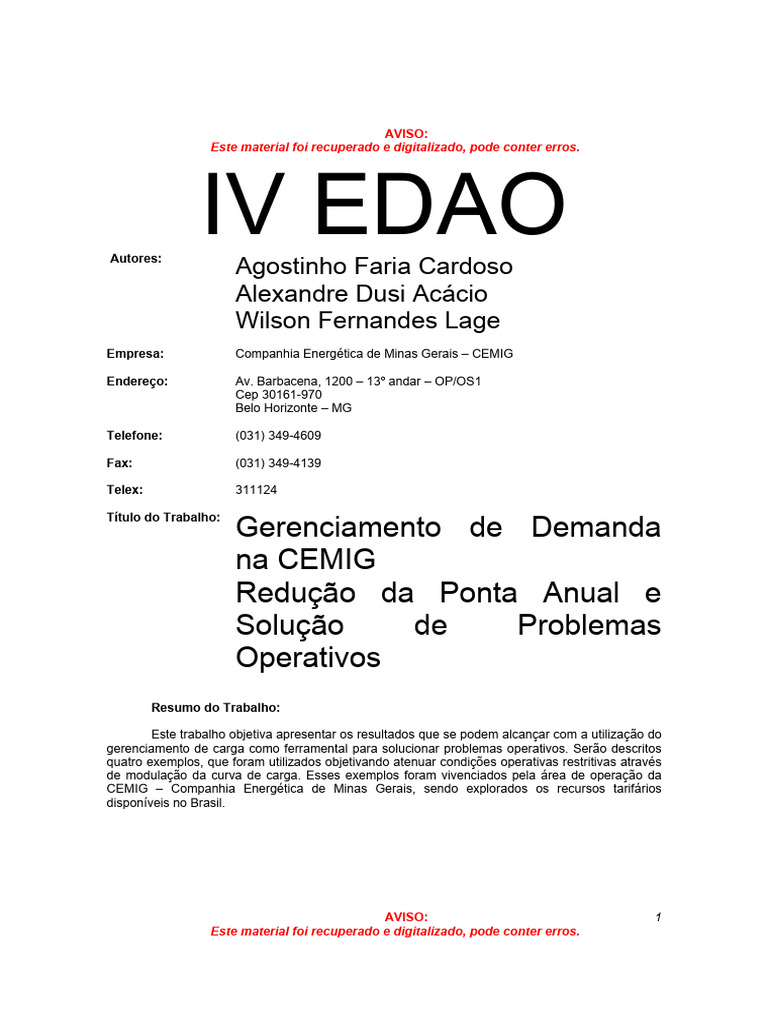 AVISO:
Este material foi recuperado e digitalizado, pode conter erros.

IV EDAO

Autores: Agostinho Faria Cardoso
Alexandre Dusi Acácio
Wilson Fernandes Lage

Empresa: Companhia Energética de Minas Gerais – CEMIG

Endereço: Av. Barbacena, 1200 – 13º andar – OP/OS1
Cep 30161-970
Belo Horizonte – MG

Telefone: (031) 349-4609

Fax: (031) 349-4139

Telex: 311124

Título do Trabalho: Gerenciamento de Demanda na CEMIG
Redução da Ponta Anual e Solução de Problemas Operativos

Resumo do Trabalho:

Este trabalho objetiva apresentar os resultados que se podem alcançar com a utilização do gerenciamento de carga como ferramental para solucionar problemas operativos. Serão descritos quatro exemplos, que foram utilizados objetivando atenuar condições operativas restritivas através de modulação da curva de carga. Esses exemplos foram vivenciados pela área de operação da CEMIG – Companhia Energética de Minas Gerais, sendo explorados os recursos tarifários disponíveis no Brasil.

AVISO:
Este material foi recuperado e digitalizado, pode conter erros.

1